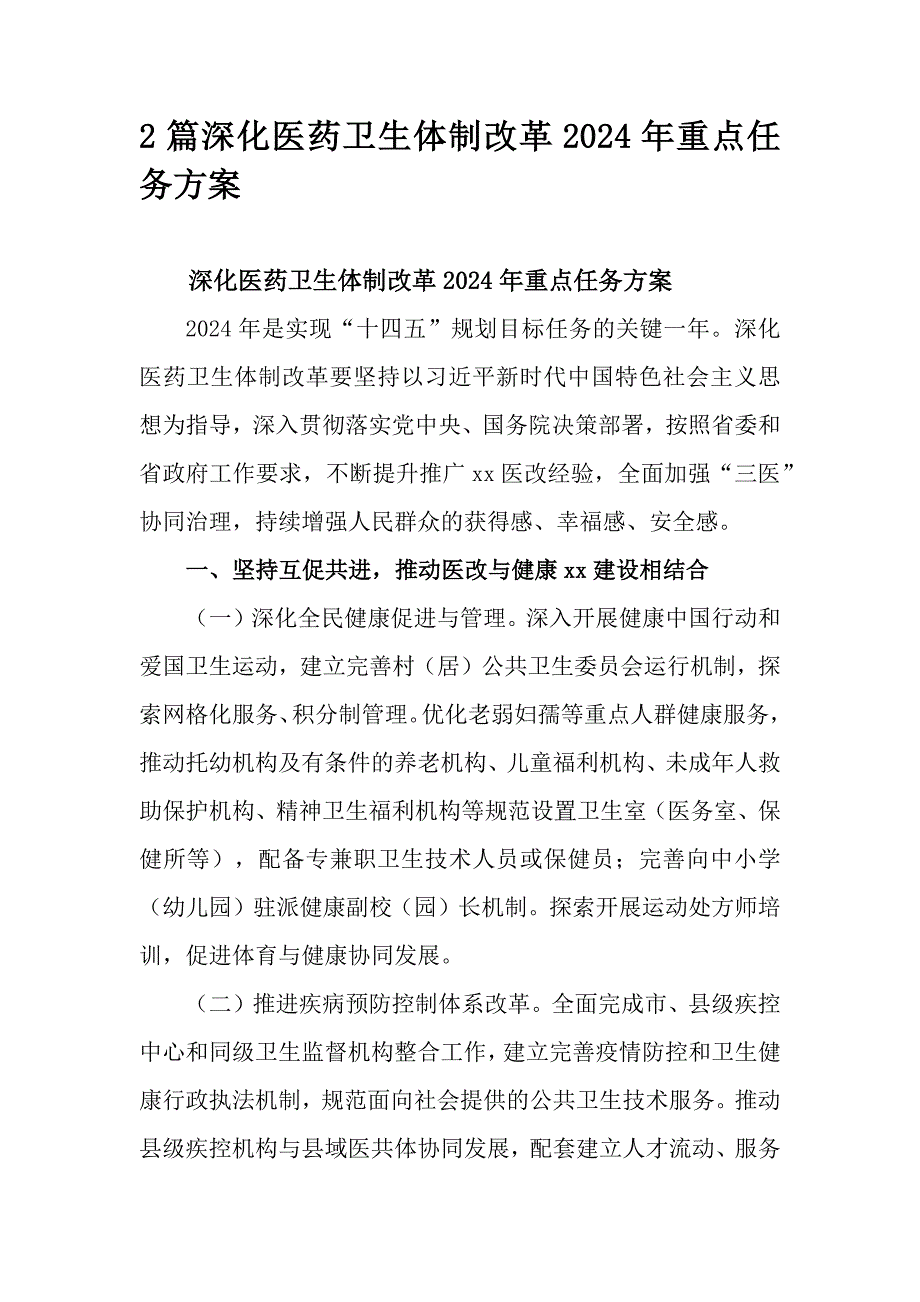 2篇深化医药卫生体制改革2024年重点任务方案

深化医药卫生体制改革2024年重点任务方案

2024年是实现“十四五”规划目标任务的关键一年。深化医药卫生体制改革要坚持以习近平新时代中国特色社会主义思想为指导，深入贯彻落实党中央、国务院决策部署，按照省委和省政府工作要求，不断提升推广xx医改经验，全面加强“三医”协同治理，持续增强人民群众的获得感、幸福感、安全感。

一、坚持互促共进，推动医改与健康xx建设相结合

（一）深化全民健康促进与管理。深入开展健康中国行动和爱国卫生运动，建立完善村（居）公共卫生委员会运行机制，探索网格化服务、积分制管理。优化老弱妇孺等重点人群健康服务，推动托幼机构及有条件的养老机构、儿童福利机构、未成年人救助保护机构、精神卫生福利机构等规范设置卫生室（医务室、保健所等），配备专兼职卫生技术人员或保健员；完善向中小学（幼儿园）驻派健康副校（园）长机制。探索开展运动处方师培训，促进体育与健康协同发展。

（二）推进疾病预防控制体系改革。全面完成市、县级疾控中心和同级卫生监督机构整合工作，建立完善疫情防控和卫生健康行政执法机制，规范面向社会提供的公共卫生技术服务。推动县级疾控机构与县域医共体协同发展，配套建立人才流动、服务